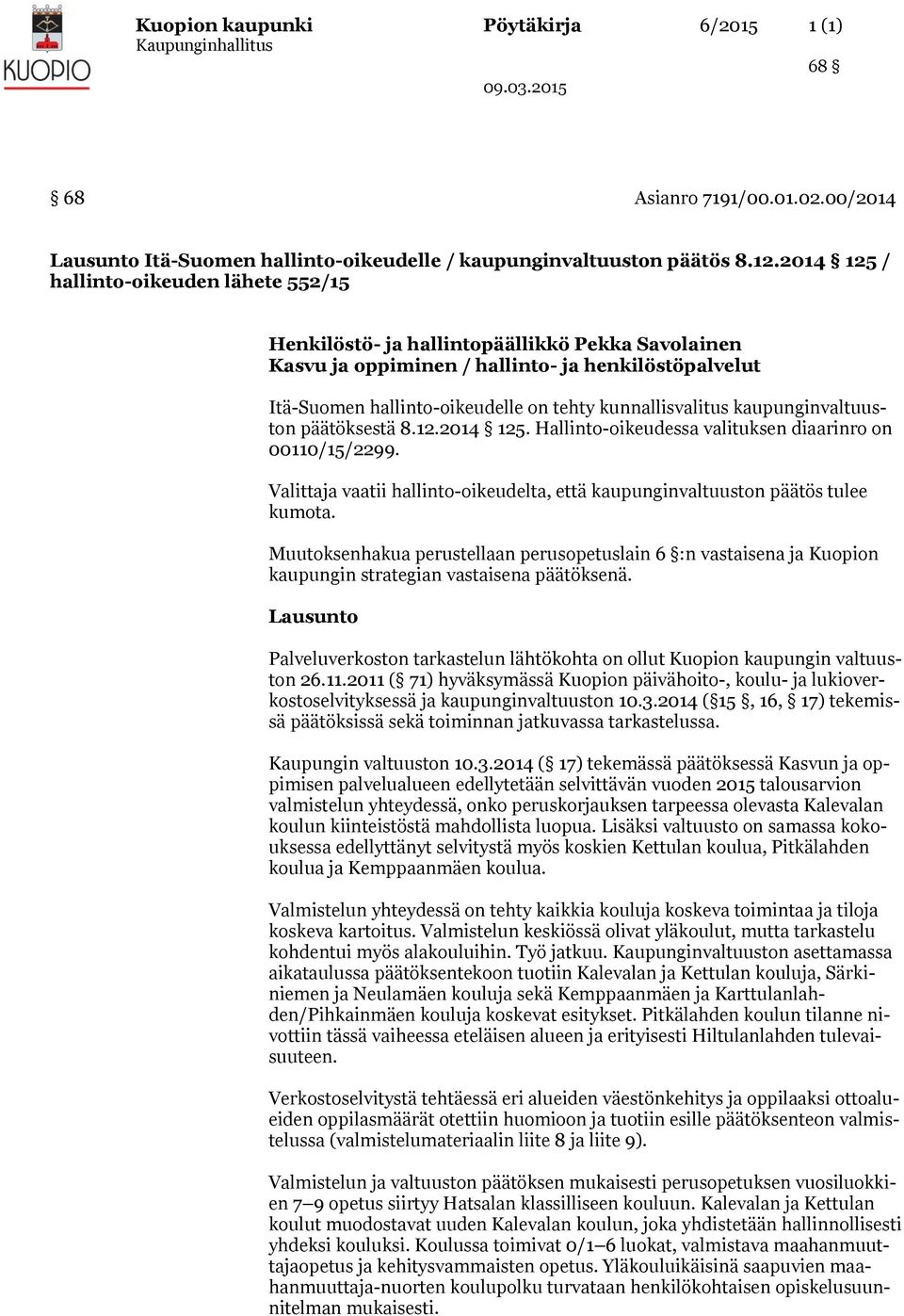 KUOPIO

Kuopion kaupunki
Kaupunginhallitus

Pöytäkirja

6/2015

1 (1)

68 §

09.03.2015

§ 68

Asianro 7191/00.01.02.00/2014

Lausunto Itä-Suomen hallinto-oikeudelle / kaupunginvaltuuston päätös 8.12.2014 § 125 / hallinto-oikeuden lähete 552/15

Henkilöstö- ja hallintopäällikkö Pekka Savolainen
Kasvu ja oppiminen / hallinto- ja henkilöstöpalvelut

Itä-Suomen hallinto-oikeudelle on tehty kunnallisvalitus kaupunginvaltuuston päätöksestä 8.12.2014 § 125. Hallinto-oikeudessa valituksen diaarinro on 00110/15/2299.

Valittaja vaatii hallinto-oikeudelta, että kaupunginvaltuuston päätös tulee kumota.

Muutoksenhakua perustellaan perusopetuslain 6 §:n vastaisena ja Kuopion kaupungin strategian vastaisena päätöksenä.

Lausunto

Palveluverkoston tarkastelun lähtökohta on ollut Kuopion kaupungin valtuuston 26.11.2011 (§ 71) hyväksymässä Kuopion päivähoito-, koulu- ja lukioverkostoselvityksessä ja kaupunginvaltuuston 10.3.2014 (§15 §, 16, § 17) tekemissä päätöksissä sekä toiminnan jatkuvassa tarkastelussa.

Kaupungin valtuuston 10.3.2014 (§ 17) tekemässä päätöksessä Kasvun ja oppimisen palvelualueen edellytetään selvittävän vuoden 2015 talousarvion valmistelun yhteydessä, onko peruskorjauksen tarpeessa olevasta Kalevalan koulun kiinteistöstä mahdollista luopua. Lisäksi valtuusto on samassa kokouksessa edellyttänyt selvitystä myös koskien Kettulan koulua, Pitkälahden koulua ja Kemppaanmäen koulua.

Valmistelun yhteydessä on tehty kaikkia kouluja koskeva toimintaa ja tiloja koskeva kartoitus. Valmistelun keskiössä olivat yläkoulut, mutta tarkastelu kohdentui myös alakouluihin. Työ jatkuu. Kaupunginvaltuuston asettamassa aikataulussa päätöksentekoon tuotiin Kalevalan ja Kettulan kouluja, Särkiniemen ja Neulamäen kouluja sekä Kemppaanmäen ja Karttulanlahden/Pihkainmäen kouluja koskevat esitykset. Pitkälahden koulun tilanne nivottiin tässä vaiheessa eteläisen alueen ja erityisesti Hiltulanlahden tulevaisuuteen.

Verkostoselvitystä tehtäessä eri alueiden väestönkehitys ja oppilaaksi ottoalueiden oppilasmäärät otettiin huomioon ja tuotiin esille päätöksenteon valmistelussa (valmistelumateriaalin liite 8 ja liite 9).

Valmistelun ja valtuuston päätöksen mukaisesti perusopetuksen vuosiluokkien 7–9 opetus siirtyy Hatsalan klassilliseen kouluun. Kalevalan ja Kettulan koulut muodostavat uuden Kalevalan koulun, joka yhdistetään hallinnollisesti yhdeksi kouluksi. Koulussa toimivat 0/1–6 luokat, valmistava maahanmuuttajaopetus ja kehitysvammaisten opetus. Yläkouluikäisinä saapuvien maahanmuuttaja-nuorten koulupolku turvataan henkilökohtaisen opiskelusuunnitelman mukaisesti.